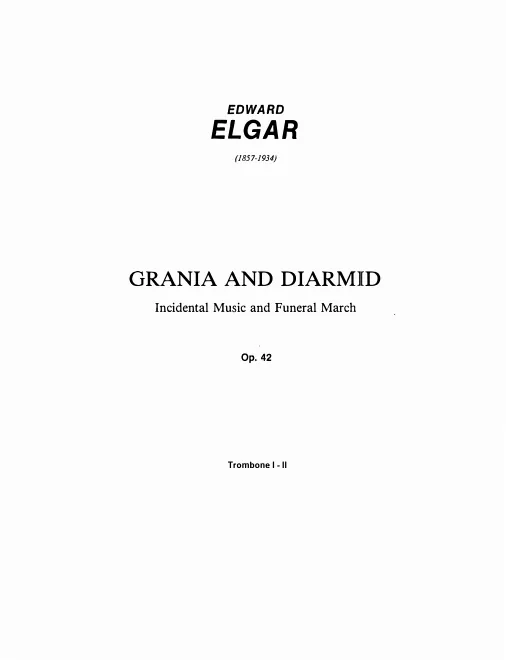 EDWARD
ELGAR

(1857-1934)

GRANIA AND DIARMID

Incidental Music and Funeral March

Op. 42

Trombone I - II